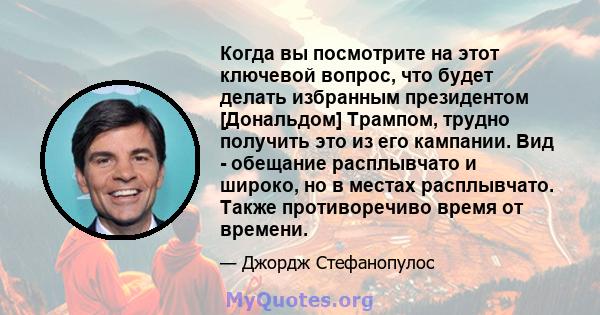 Когда вы посмотрите на этот ключевой вопрос, что будет делать избранным президентом [Дональдом] Трампом, трудно получить это из его кампании. Вид - обещание расплывчато и широко, но в местах расплывчато. Также противоречиво время от времени.

— Джордж Стефанопулос

MyQuotes.org